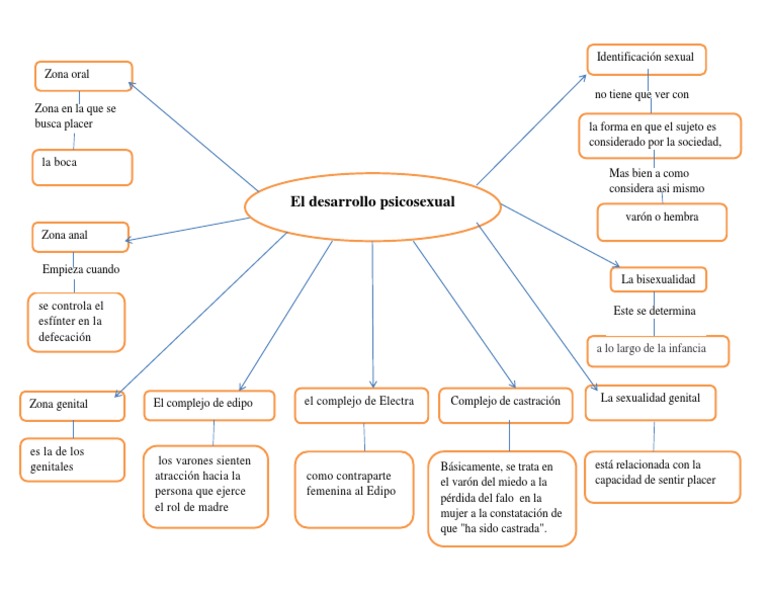 El desarrollo psicosexual

Zona oral

Zona en la que se busca placer

la boca

Zona anal

Empieza cuando

se controla el esfínter en la defecación

Zona genital

es la de los genitales

El complejo de edipo

los varones sienten atracción hacia la persona que ejerce el rol de madre

el complejo de Electra

como contraparte femenina al Edipo

Complejo de castración

Básicamente, se trata en el varón del miedo a la pérdida del falo en la mujer a la constatación de que "ha sido castrada".

La sexualidad genital

está relacionada con la capacidad de sentir placer

Identificación sexual

no tiene que ver con

la forma en que el sujeto es considerado por la sociedad,

Mas bien a como considera asi mismo

varón o hembra

La bisexualidad

Este se determina

a lo largo de la infancia